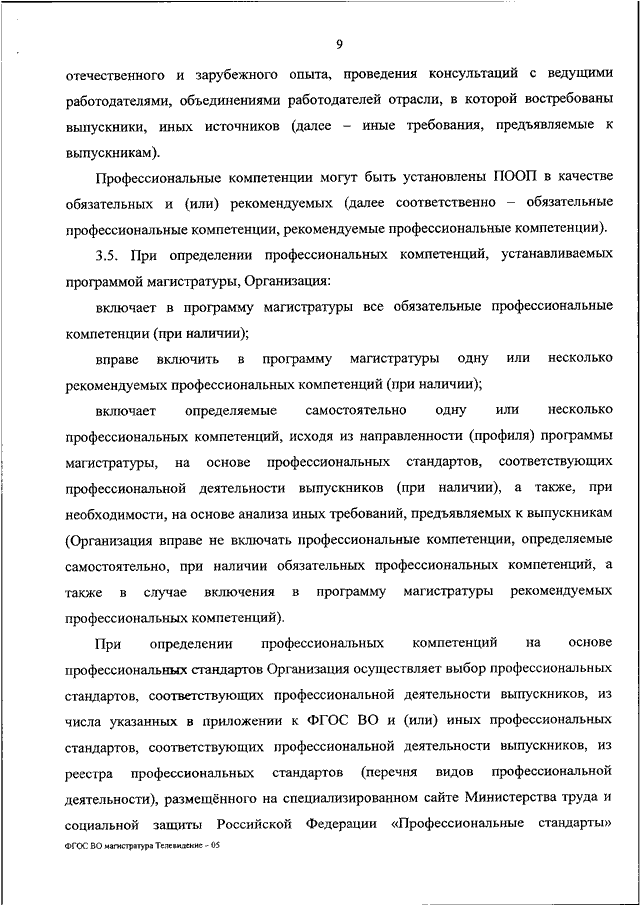 9

отечественного и зарубежного опыта, проведения консультаций с ведущими работодателями, объединениями работодателей отрасли, в которой востребованы выпускники, иных источников (далее – иные требования, предъявляемые к выпускникам).

Профессиональные компетенции могут быть установлены ПООП в качестве обязательных и (или) рекомендуемых (далее соответственно – обязательные профессиональные компетенции, рекомендуемые профессиональные компетенции).

3.5. При определении профессиональных компетенций, устанавливаемых программой магистратуры, Организация:

включает в программу магистратуры все обязательные профессиональные компетенции (при наличии);

вправе включить в программу магистратуры одну или несколько рекомендуемых профессиональных компетенций (при наличии);

включает определяемые самостоятельно одну или несколько профессиональных компетенций, исходя из направленности (профиля) программы магистратуры, на основе профессиональных стандартов, соответствующих профессиональной деятельности выпускников (при наличии), а также, при необходимости, на основе анализа иных требований, предъявляемых к выпускникам (Организация вправе не включать профессиональные компетенции, определяемые самостоятельно, при наличии обязательных профессиональных компетенций, а также в случае включения в программу магистратуры рекомендуемых профессиональных компетенций).

При определении профессиональных компетенций на основе профессиональных стандартов Организация осуществляет выбор профессиональных стандартов, соответствующих профессиональной деятельности выпускников, из числа указанных в приложении к ФГОС ВО и (или) иных профессиональных стандартов, соответствующих профессиональной деятельности выпускников, из реестра профессиональных стандартов (перечня видов профессиональной деятельности), размещённого на специализированном сайте Министерства труда и социальной защиты Российской Федерации «Профессиональные стандарты»

ФГОС ВО магистратура Телевидение - 05